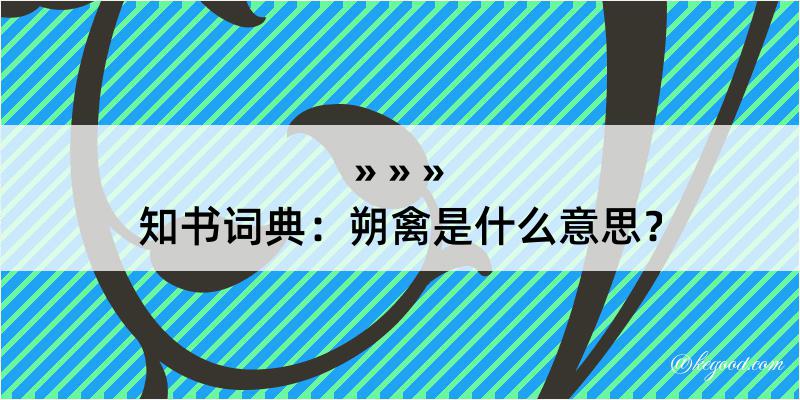 » » »
知书词典：朔禽是什么意思？

@kegood.com